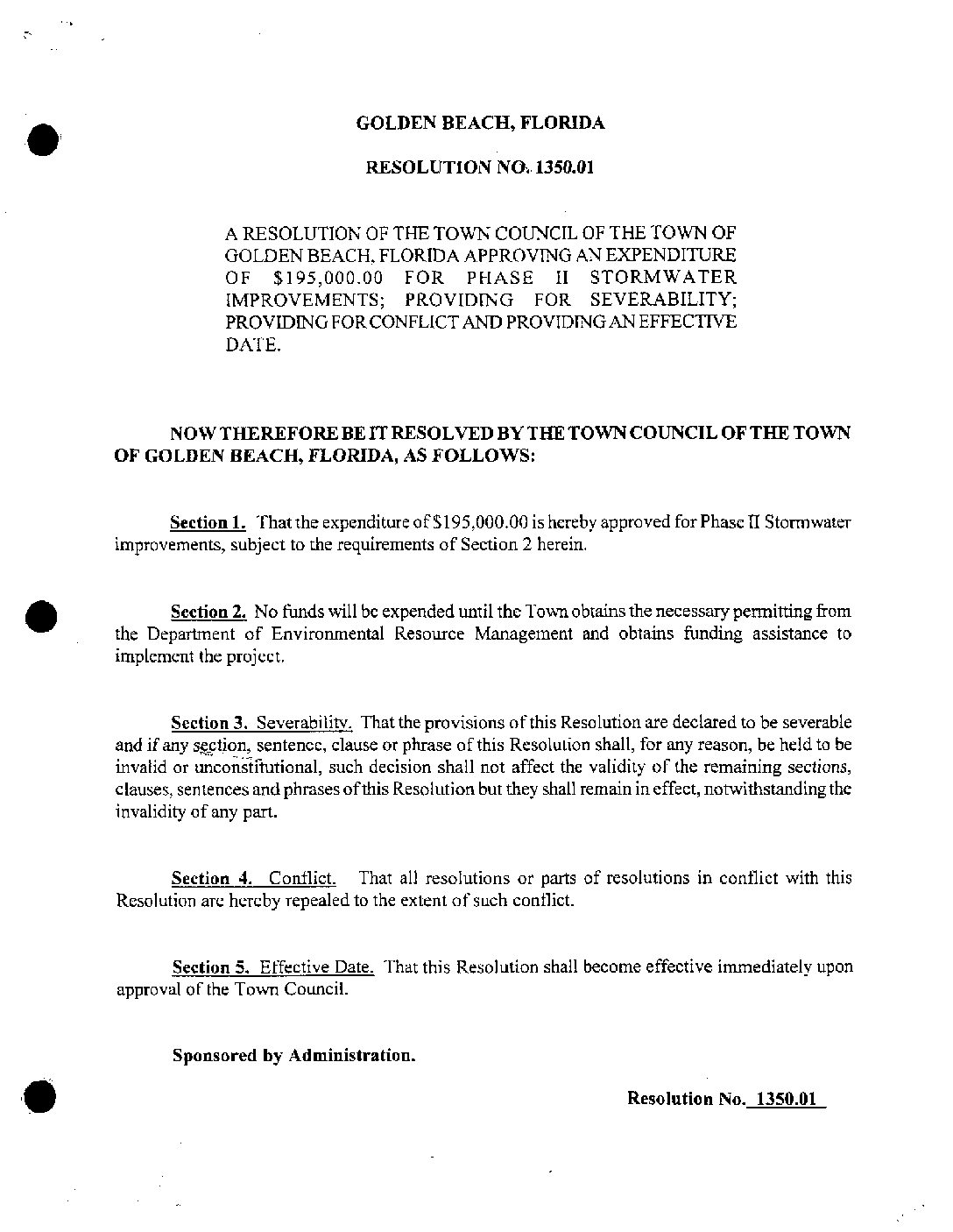 GOLDEN BEACH, FLORIDA

RESOLUTION NO. 1350.01

A RESOLUTION OF THE TOWN COUNCIL OF THE TOWN OF GOLDEN BEACH, FLORIDA APPROVING AN EXPENDITURE OF $195,000.00 FOR PHASE II STORMWATER IMPROVEMENTS; PROVIDING FOR SEVERABILITY; PROVIDING FOR CONFLICT AND PROVIDING AN EFFECTIVE DATE.

NOW THEREFORE BE IT RESOLVED BY THE TOWN COUNCIL OF THE TOWN OF GOLDEN BEACH, FLORIDA, AS FOLLOWS:

Section 1. That the expenditure of $195,000.00 is hereby approved for Phase II Stormwater improvements, subject to the requirements of Section 2 herein.

Section 2. No funds will be expended until the Town obtains the necessary permitting from the Department of Environmental Resource Management and obtains funding assistance to implement the project.

Section 3. Severability. That the provisions of this Resolution are declared to be severable and if any section, sentence, clause or phrase of this Resolution shall, for any reason, be held to be invalid or unconstitutional, such decision shall not affect the validity of the remaining sections, clauses, sentences and phrases of this Resolution but they shall remain in effect, notwithstanding the invalidity of any part.

Section 4. Conflict. That all resolutions or parts of resolutions in conflict with this Resolution are hereby repealed to the extent of such conflict.

Section 5. Effective Date. That this Resolution shall become effective immediately upon approval of the Town Council.

Sponsored by Administration.

Resolution No. 1350.01